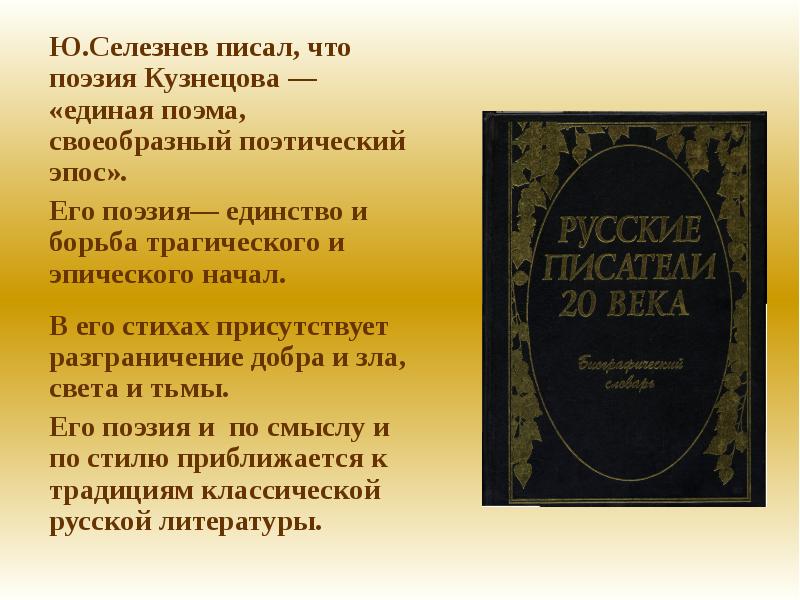 Ю.Селезнев писал, что поэзия Кузнецова — «единая поэма, своеобразный поэтический эпос».

Его поэзия— единство и борьба трагического и эпического начал.

В его стихах присутствует разграничение добра и зла, света и тьмы.

Его поэзия и по смыслу и по стилю приближается к традициям классической русской литературы.

РУССКИЕ ПИСАТЕЛИ 20 ВЕКА

Биографический словарь